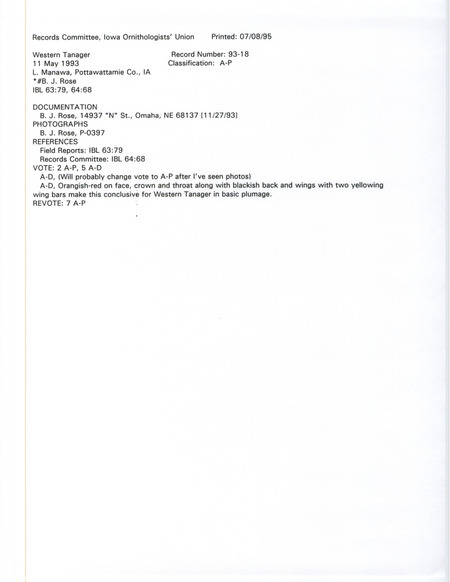 Records Committee, Iowa Ornithologists' Union     Printed: 07/08/95

Western Tanager     Record Number: 93-18
11 May 1993     Classification: A-P
L. Manawa, Pottawattamie Co., IA
*#B. J. Rose
IBL 63:79, 64:68

DOCUMENTATION
B. J. Rose, 14937 "N" St., Omaha, NE 68137 [11/27/93]
PHOTOGRAPHS
B. J. Rose, P-0397
REFERENCES
Field Reports: IBL 63:79
Records Committee: IBL 64:68
VOTE: 2 A-P, 5 A-D
A-D, (Will probably change vote to A-P after I've seen photos)
A-D, Orangish-red on face, crown and throat along with blackish back and wings with two yellowing wing bars make this conclusive for Western Tanager in basic plumage.
REVOTE: 7 A-P